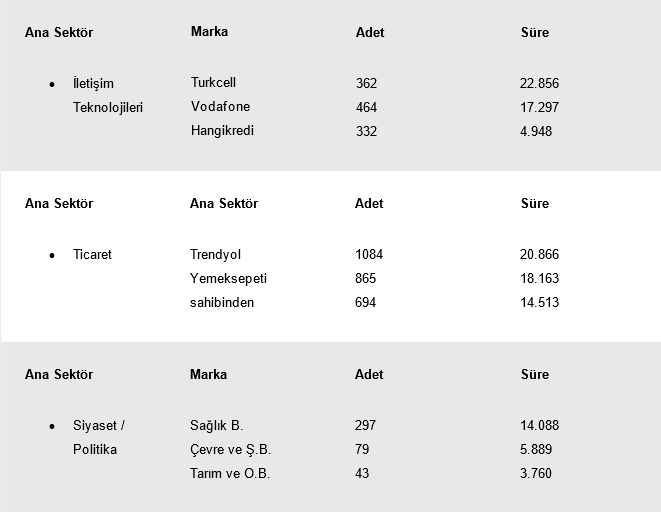 | Ana Sektör | Marka | Adet | Süre |
|---|---|---|---|
| • İletişim Teknolojileri | Turkcell | 362 | 22.856 |
| | Vodafone | 464 | 17.297 |
| | Hangikredi | 332 | 4.948 |

| Ana Sektör | Ana Sektör | Adet | Süre |
|---|---|---|---|
| • Ticaret | Trendyol | 1084 | 20.866 |
| | Yemeksepeti | 865 | 18.163 |
| | sahibinden | 694 | 14.513 |

| Ana Sektör | Marka | Adet | Süre |
|---|---|---|---|
| • Siyaset / Politika | Sağlık B. | 297 | 14.088 |
| | Çevre ve Ş.B. | 79 | 5.889 |
| | Tarım ve O.B. | 43 | 3.760 |